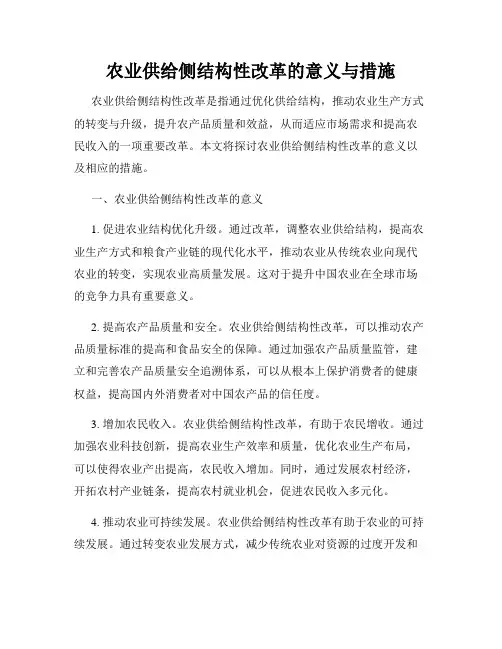 农业供给侧结构性改革的意义与措施

农业供给侧结构性改革是指通过优化供给结构，推动农业生产方式的转变与升级，提升农产品质量和效益，从而适应市场需求和提高农民收入的一项重要改革。本文将探讨农业供给侧结构性改革的意义以及相应的措施。

一、农业供给侧结构性改革的意义

1. 促进农业结构优化升级。通过改革，调整农业供给结构，提高农业生产方式和粮食产业链的现代化水平，推动农业从传统农业向现代农业的转变，实现农业高质量发展。这对于提升中国农业在全球市场的竞争力具有重要意义。

2. 提高农产品质量和安全。农业供给侧结构性改革，可以推动农产品质量标准的提高和食品安全的保障。通过加强农产品质量监管，建立和完善农产品质量安全追溯体系，可以从根本上保护消费者的健康权益，提高国内外消费者对中国农产品的信任度。

3. 增加农民收入。农业供给侧结构性改革，有助于农民增收。通过加强农业科技创新，提高农业生产效率和质量，优化农业生产布局，可以使得农业产出提高，农民收入增加。同时，通过发展农村经济，开拓农村产业链条，提高农村就业机会，促进农民收入多元化。

4. 推动农业可持续发展。农业供给侧结构性改革有助于农业的可持续发展。通过转变农业发展方式，减少传统农业对资源的过度开发和